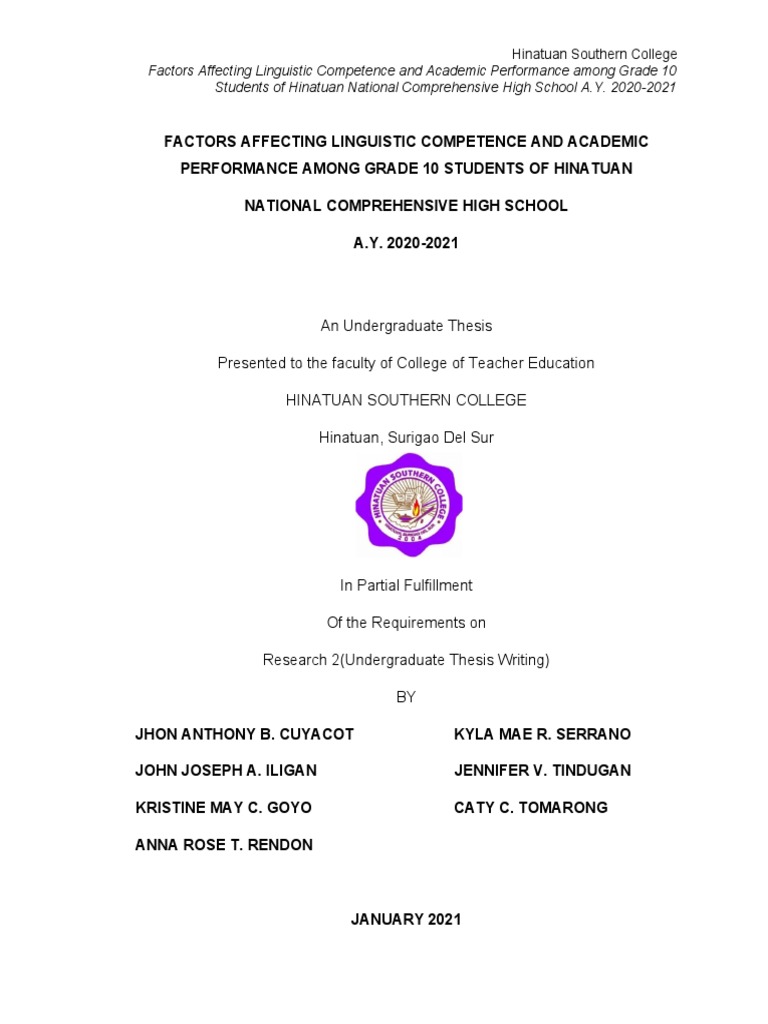 Hinatuan Southern College
Factors Affecting Linguistic Competence and Academic Performance among Grade 10 Students of Hinatuan National Comprehensive High School A.Y. 2020-2021

FACTORS AFFECTING LINGUISTIC COMPETENCE AND ACADEMIC PERFORMANCE AMONG GRADE 10 STUDENTS OF HINATUAN NATIONAL COMPREHENSIVE HIGH SCHOOL

A.Y. 2020-2021

An Undergraduate Thesis

Presented to the faculty of College of Teacher Education

HINATUAN SOUTHERN COLLEGE

Hinatuan, Surigao Del Sur

HINATUAN SOUTHERN COLLEGE
2004

In Partial Fulfillment

Of the Requirements on

Research 2(Undergraduate Thesis Writing)

BY

JHON ANTHONY B. CUYACOT

JOHN JOSEPH A. ILIGAN

KRISTINE MAY C. GOYO

ANNA ROSE T. RENDON

KYLA MAE R. SERRANO

JENNIFER V. TINDUGAN

CATY C. TOMARONG

JANUARY 2021